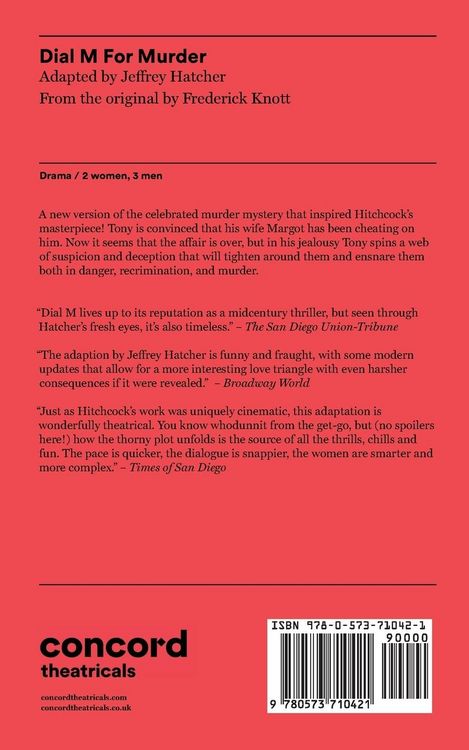 Dial M For Murder
Adapted by Jeffrey Hatcher
From the original by Frederick Knott

Drama / 2 women, 3 men

A new version of the celebrated murder mystery that inspired Hitchcock's masterpiece! Tony is convinced that his wife Margot has been cheating on him. Now it seems that the affair is over, but in his jealousy Tony spins a web of suspicion and deception that will tighten around them and ensnare them both in danger, recrimination, and murder.

"Dial M lives up to its reputation as a midcentury thriller, but seen through Hatcher's fresh eyes, it's also timeless." – The San Diego Union-Tribune

"The adaption by Jeffrey Hatcher is funny and fraught, with some modern updates that allow for a more interesting love triangle with even harsher consequences if it were revealed." – Broadway World

"Just as Hitchcock's work was uniquely cinematic, this adaptation is wonderfully theatrical. You know whodunnit from the get-go, but (no spoilers here!) how the thorny plot unfolds is the source of all the thrills, chills and fun. The pace is quicker, the dialogue is snappier, the women are smarter and more complex." – Times of San Diego

concord theatricals

concordtheatricals.com
concordtheatricals.co.uk

ISBN 978-0-573-71042-1
90000
9 780573 710421